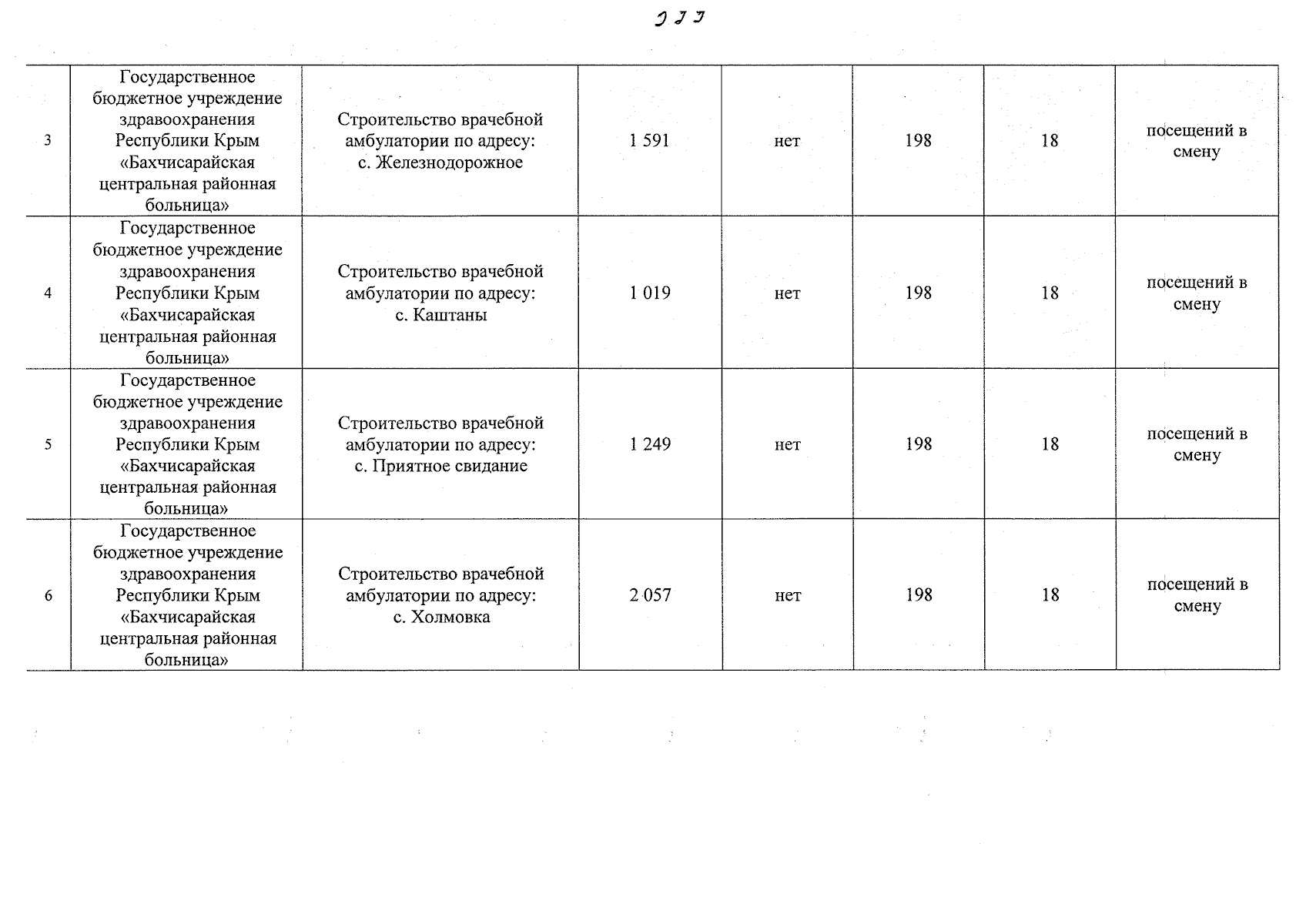 333

| 3 | Государственное бюджетное учреждение здравоохранения Республики Крым «Бахчисарайская центральная районная больница» | Строительство врачебной амбулатории по адресу: с. Железнодорожное | 1 591 | нет | 198 | 18 | посещений в смену |
|---|---|---|---|---|---|---|---|
| 4 | Государственное бюджетное учреждение здравоохранения Республики Крым «Бахчисарайская центральная районная больница» | Строительство врачебной амбулатории по адресу: с. Каштаны | 1 019 | нет | 198 | 18 | посещений в смену |
| 5 | Государственное бюджетное учреждение здравоохранения Республики Крым «Бахчисарайская центральная районная больница» | Строительство врачебной амбулатории по адресу: с. Приятное свидание | 1 249 | нет | 198 | 18 | посещений в смену |
| 6 | Государственное бюджетное учреждение здравоохранения Республики Крым «Бахчисарайская центральная районная больница» | Строительство врачебной амбулатории по адресу: с. Холмовка | 2 057 | нет | 198 | 18 | посещений в смену |